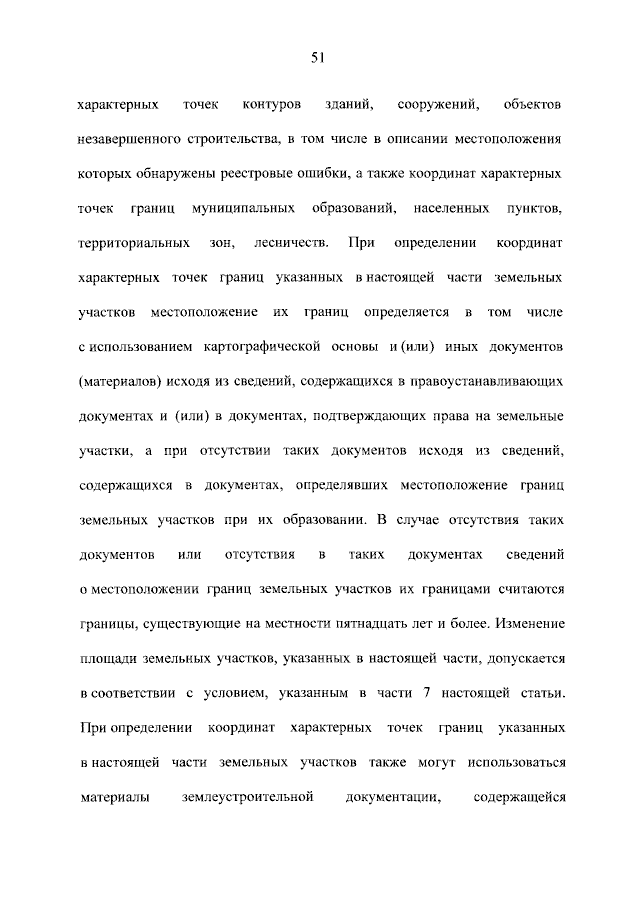 51

характерных точек контуров зданий, сооружений, объектов незавершенного строительства, в том числе в описании местоположения которых обнаружены реестровые ошибки, а также координат характерных точек границ муниципальных образований, населенных пунктов, территориальных зон, лесничеств. При определении координат характерных точек границ указанных в настоящей части земельных участков местоположение их границ определяется в том числе с использованием картографической основы и (или) иных документов (материалов) исходя из сведений, содержащихся в правоустанавливающих документах и (или) в документах, подтверждающих права на земельные участки, а при отсутствии таких документов исходя из сведений, содержащихся в документах, определявших местоположение границ земельных участков при их образовании. В случае отсутствия таких документов или отсутствия в таких документах сведений о местоположении границ земельных участков их границами считаются границы, существующие на местности пятнадцать лет и более. Изменение площади земельных участков, указанных в настоящей части, допускается в соответствии с условием, указанным в части 7 настоящей статьи. При определении координат характерных точек границ указанных в настоящей части земельных участков также могут использоваться материалы землеустроительной документации, содержащейся